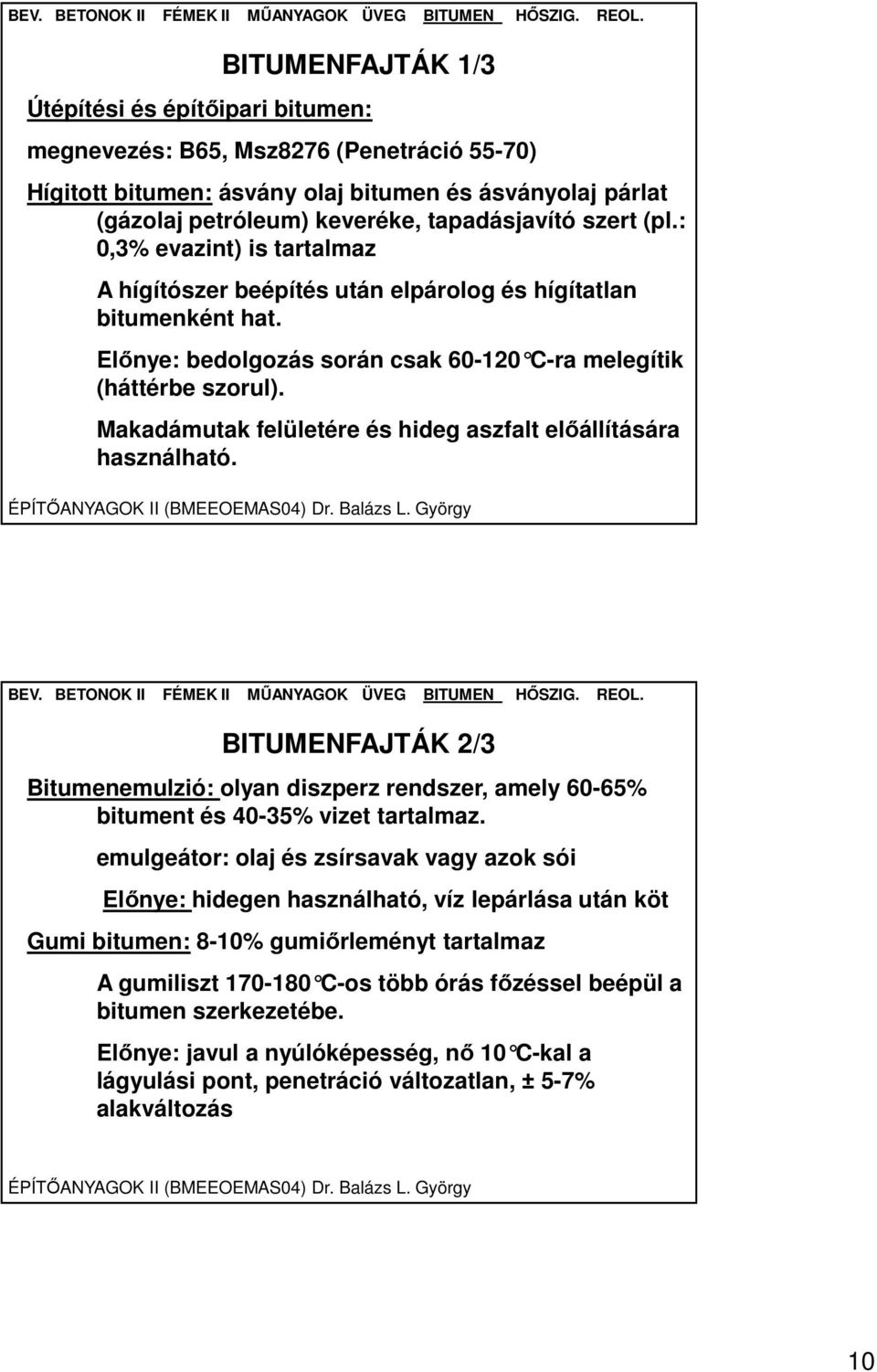 BEV. BETONOK II FÉMEK II MŰANYAGOK ÜVEG BITUMEN HŐSZIG. REOL.

BITUMENFAJTÁK 1/3

Útépítési és építőipari bitumen:

megnevezés: B65, Msz8276 (Penetráció 55-70)

Hígitott bitumen: ásvány olaj bitumen és ásványolaj párlat (gázolaj petróleum) keveréke, tapadásjavító szert (pl.: 0,3% evazint) is tartalmaz

A hígítószer beépítés után elpárolog és hígítatlan bitumenként hat.

Előnye: bedolgozás során csak 60-120°C-ra melegítik (háttérbe szorul).

Makadámutak felületére és hideg aszfalt előállítására használható.

ÉPÍTŐANYAGOK II (BMEEOEMAS04) Dr. Balázs L. György

BEV. BETONOK II FÉMEK II MŰANYAGOK ÜVEG BITUMEN HŐSZIG. REOL.

BITUMENFAJTÁK 2/3

Bitumenemulzió: olyan diszperz rendszer, amely 60-65% bitument és 40-35% vizet tartalmaz.

emulgeátor: olaj és zsírsavak vagy azok sói

Előnye: hidegen használható, víz lepárlása után köt

Gumi bitumen: 8-10% gumiőrleményt tartalmaz

A gumiliszt 170-180°C-os több órás főzéssel beépül a bitumen szerkezetébe.

Előnye: javul a nyúlóképesség, nő 10°C-kal a lágyulási pont, penetráció változatlan, ± 5-7% alakváltozás

ÉPÍTŐANYAGOK II (BMEEOEMAS04) Dr. Balázs L. György

10